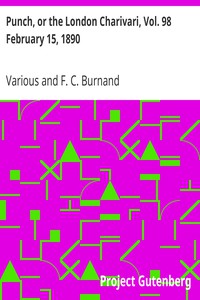 Punch, or the London Charivari, Vol. 98
February 15, 1890

Various and F. C. Burnand

Project Gutenberg